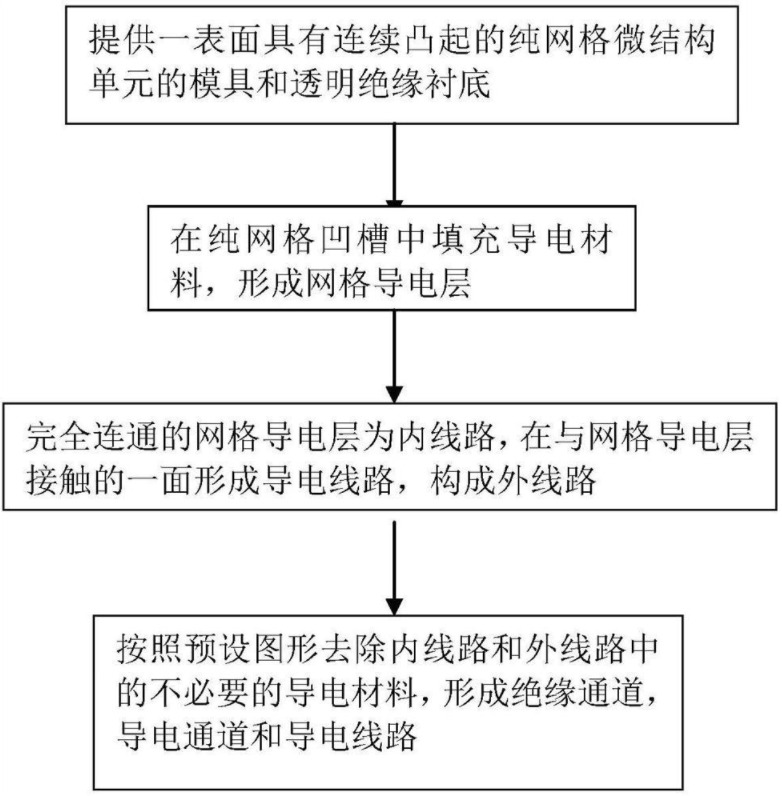 提供一表面具有连续凸起的纯网格微结构单元的模具和透明绝缘衬底

在纯网格凹槽中填充导电材料，形成网格导电层

完全连通的网格导电层为内线路，在与网格导电层接触的一面形成导电线路，构成外线路

按照预设图形去除内线路和外线路中的不必要的导电材料，形成绝缘通道，导电通道和导电线路